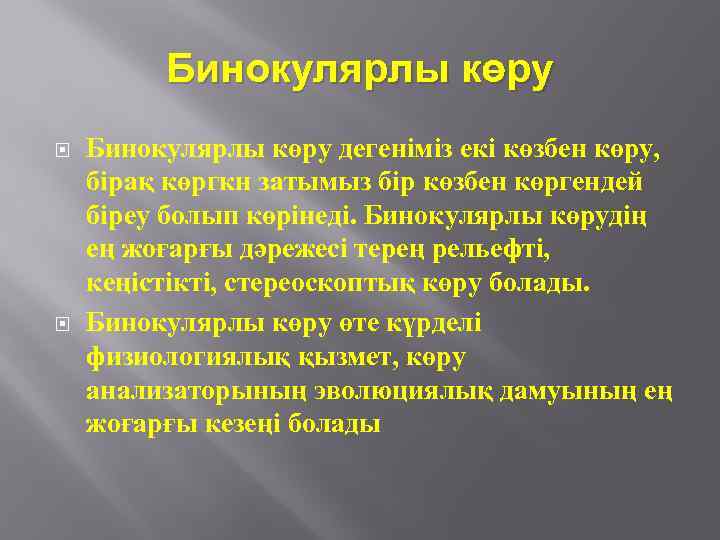 Бинокулярлы көру

Бинокулярлы көру дегеніміз екі көзбен көру, бірақ көргкн затымыз бір көзбен көргендей біреу болып көрінеді. Бинокулярлы көрудің ең жоғарғы дәрежесі терең рельефті, кеңістікті, стереоскоптық көру болады.

Бинокулярлы көру өте күрделі физиологиялық қызмет, көру анализаторының эволюциялық дамуының ең жоғарғы кезеңі болады